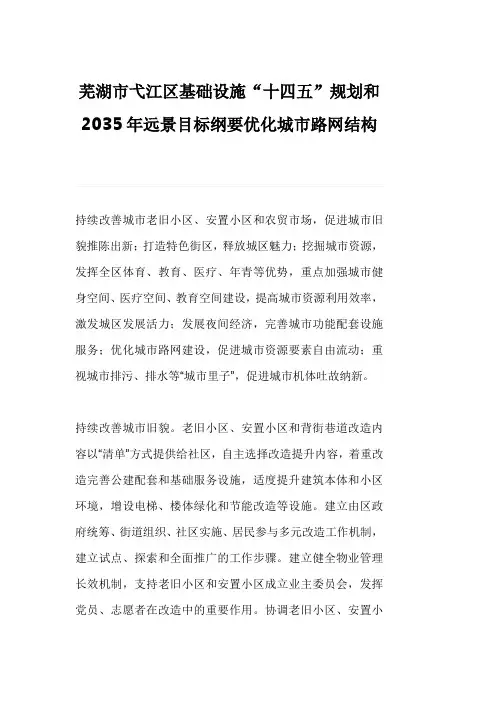 芜湖市弋江区基础设施“十四五”规划和2035年远景目标纲要优化城市路网结构

持续改善城市老旧小区、安置小区和农贸市场，促进城市旧貌推陈出新；打造特色街区，释放城区魅力；挖掘城市资源，发挥全区体育、教育、医疗、年青等优势，重点加强城市健身空间、医疗空间、教育空间建设，提高城市资源利用效率，激发城区发展活力；发展夜间经济，完善城市功能配套设施服务；优化城市路网建设，促进城市资源要素自由流动；重视城市排污、排水等“城市里子”，促进城市机体吐故纳新。

持续改善城市旧貌。老旧小区、安置小区和背街巷道改造内容以“清单”方式提供给社区，自主选择改造提升内容，着重改造完善公建配套和基础服务设施，适度提升建筑本体和小区环境，增设电梯、楼体绿化和节能改造等设施。建立由区政府统筹、街道组织、社区实施、居民参与多元改造工作机制，建立试点、探索和全面推广的工作步骤。建立健全物业管理长效机制，支持老旧小区和安置小区成立业主委员会，发挥党员、志愿者在改造中的重要作用。协调老旧小区、安置小